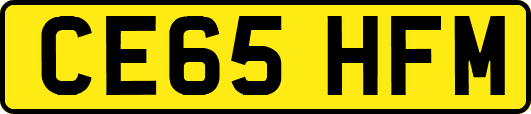 CE65 HFM